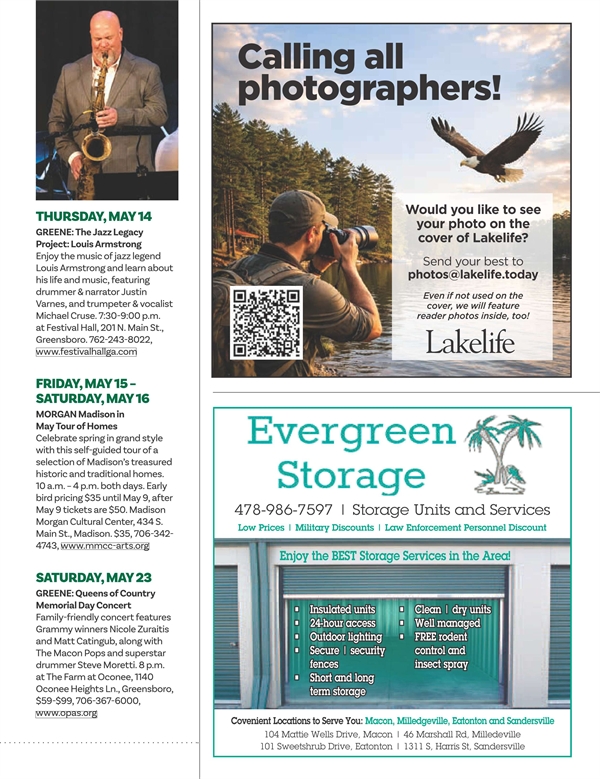 THURSDAY, MAY 14
GREENE: The Jazz Legacy Project: Louis Armstrong
Enjoy the music of jazz legend Louis Armstrong and learn about his life and music, featuring drummer & narrator Justin Varnes, and trumpeter & vocalist Michael Cruse. 7:30-9:00 p.m. at Festival Hall, 201 N. Main St., Greensboro. 762-243-8022, www.festivalhallga.com

FRIDAY, MAY 15 – SATURDAY, MAY 16
MORGAN Madison in May Tour of Homes
Celebrate spring in grand style with this self-guided tour of a selection of Madison's treasured historic and traditional homes. 10 a.m. – 4 p.m. both days. Early bird pricing $35 until May 9, after May 9 tickets are $50. Madison Morgan Cultural Center, 434 S. Main St., Madison. $35, 706-342-4743, www.mmcc-arts.org

SATURDAY, MAY 23
GREENE: Queens of Country Memorial Day Concert
Family-friendly concert features Grammy winners Nicole Zuraitis and Matt Catingub, along with The Macon Pops and superstar drummer Steve Moretti. 8 p.m. at The Farm at Oconee, 1140 Oconee Heights Ln., Greensboro, $59-$99, 706-367-6000, www.opas.org

Calling all photographers!

Would you like to see your photo on the cover of Lakelife?

Send your best to photos@lakelife.today

Even if not used on the cover, we will feature reader photos inside, too!

Lakelife

Evergreen Storage

478-986-7597 | Storage Units and Services

Low Prices | Military Discounts | Law Enforcement Personnel Discount

Enjoy the BEST Storage Services in the Area!

Insulated units
24-hour access
Outdoor lighting
Secure | security fences
Short and long term storage

Clean | dry units
Well managed
FREE rodent control and insect spray

Covenient Locations to Serve You: Macon, Milledgeville, Eatonton and Sandersville
104 Mattie Wells Drive, Macon | 46 Marshall Rd, Milledeville
101 Sweetshrub Drive, Eatonton | 1311 S, Harris St, Sandersville